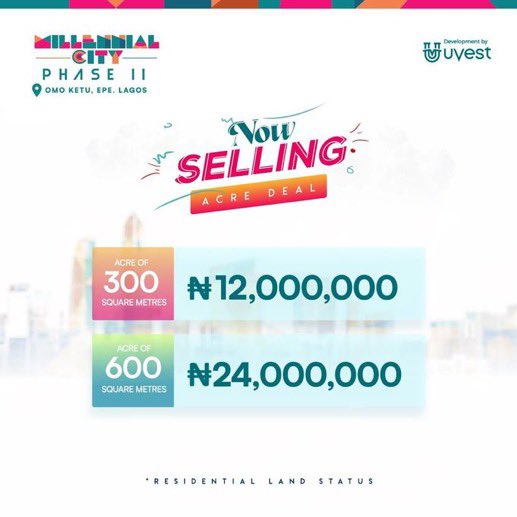 MILLENNIAL CITY
PHASE II
OMO KETU, EPE. LAGOS

Development by
uvest

Now
SELLING
ACRE DEAL

ACRE OF
300
SQUARE METRES
₦12,000,000

ACRE OF
600
SQUARE METRES
₦24,000,000

*RESIDENTIAL LAND STATUS